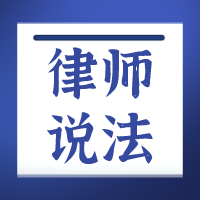 律师
说法